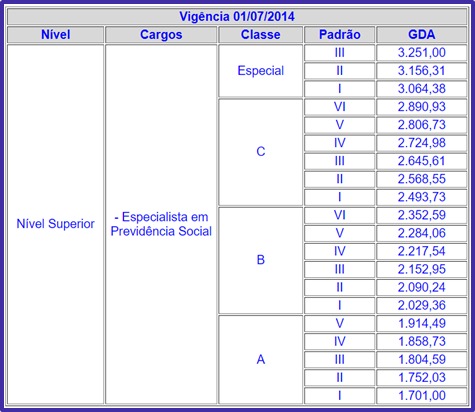 Vigência 01/07/2014

| Nível | Cargos | Classe | Padrão | GDA |
|---|---|---|---|---|
| Nível Superior | - Especialista em Previdência Social | Especial | III | 3.251,00 |
| | | | II | 3.156,31 |
| | | | I | 3.064,38 |
| | | C | VI | 2.890,93 |
| | | | V | 2.806,73 |
| | | | IV | 2.724,98 |
| | | | III | 2.645,61 |
| | | | II | 2.568,55 |
| | | | I | 2.493,73 |
| | | B | VI | 2.352,59 |
| | | | V | 2.284,06 |
| | | | IV | 2.217,54 |
| | | | III | 2.152,95 |
| | | | II | 2.090,24 |
| | | | I | 2.029,36 |
| | | A | V | 1.914,49 |
| | | | IV | 1.858,73 |
| | | | III | 1.804,59 |
| | | | II | 1.752,03 |
| | | | I | 1.701,00 |